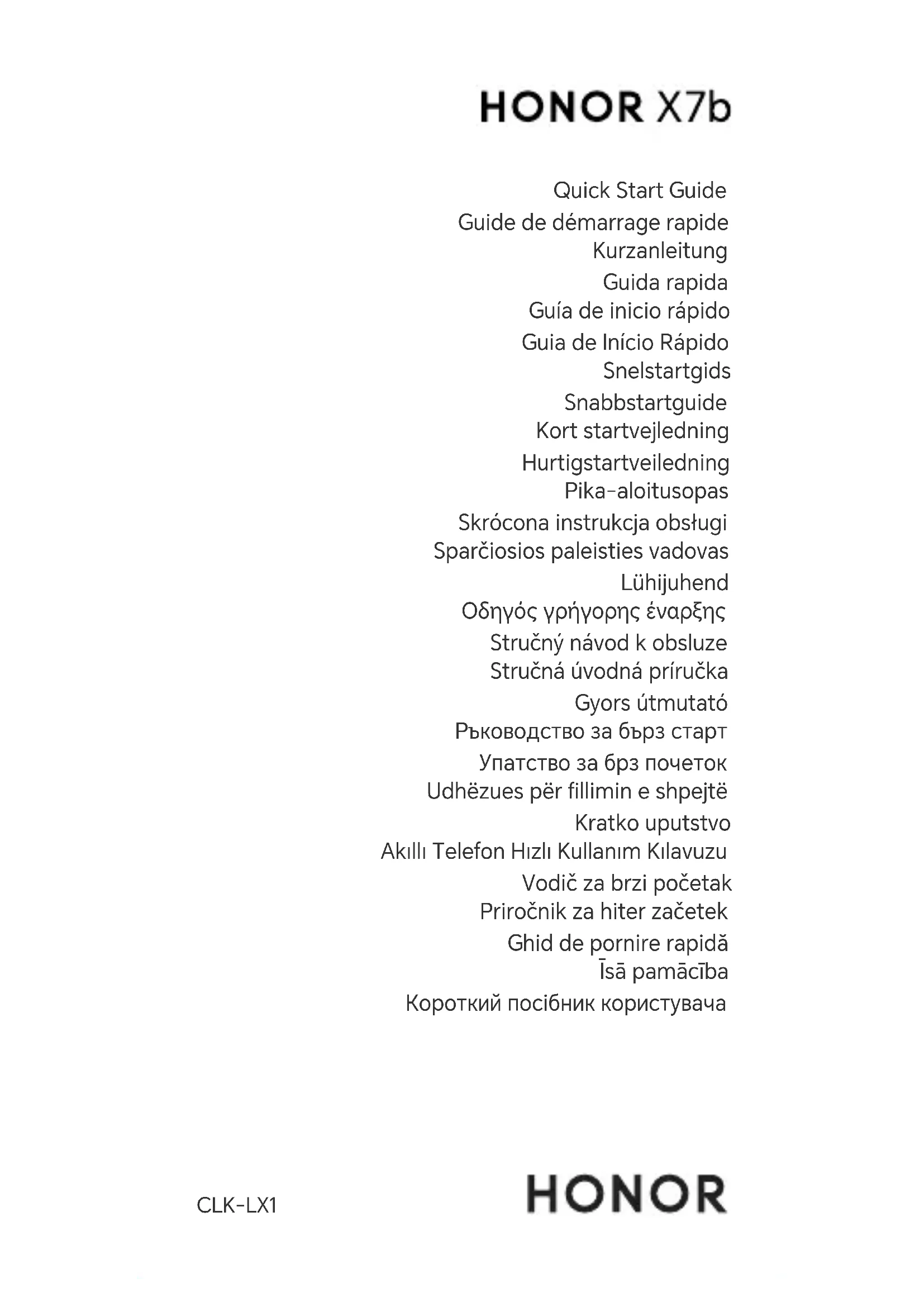 HONOR X7b

Quick Start Guide
Guide de démarrage rapide
Kurzanleitung
Guida rapida
Guía de inicio rápido
Guia de Início Rápido
Snelstartgids
Snabbstartguide
Kort startvejledning
Hurtigstartveiledning
Pika-aloitusopas
Skrócona instrukcja obsługi
Sparčiosios paleisties vadovas
Lühijuhend
Οδηγός γρήγορης έναρξης
Stručný návod k obsluze
Stručná úvodná príručka
Gyors útmutató
Ръководство за бърз старт
Упатство за брз почеток
Udhëzues për fillimin e shpejtë
Kratko uputstvo
Akıllı Telefon Hızlı Kullanım Kılavuzu
Vodič za brzi početak
Priročnik za hiter začetek
Ghid de pornire rapidă
Īsā pamācība
Короткий посібник користувача

CLK-LX1

HONOR